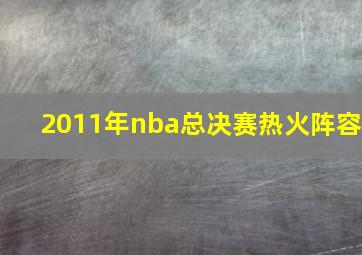 2011年nba总决赛热火阵容